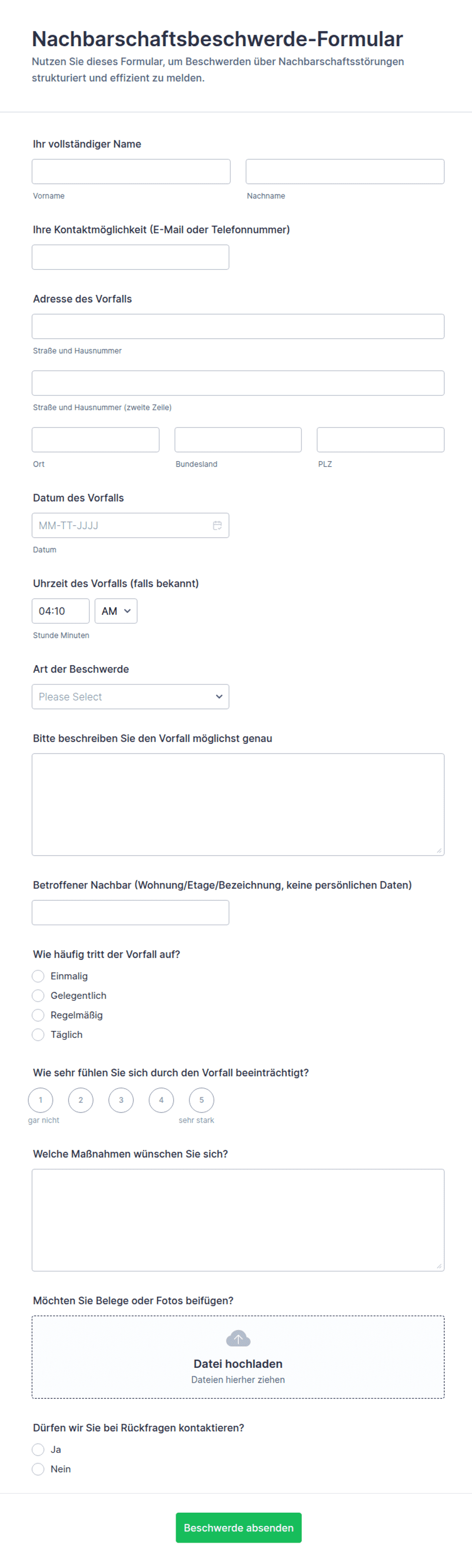 Nachbarschaftsbeschwerde-Formular
Nutzen Sie dieses Formular, um Beschwerden über Nachbarschaftsstörungen strukturiert und effizient zu melden.

Ihr vollständiger Name

Vorname

Nachname

Ihre Kontaktmöglichkeit (E-Mail oder Telefonnummer)

Adresse des Vorfalls

Straße und Hausnummer

Straße und Hausnummer (zweite Zeile)

Ort

Bundesland

PLZ

Datum des Vorfalls

MM-TT-JJJJ

Datum

Uhrzeit des Vorfalls (falls bekannt)

04:10

AM

Stunde Minuten

Art der Beschwerde

Please Select

Bitte beschreiben Sie den Vorfall möglichst genau

Betroffener Nachbar (Wohnung/Etage/Bezeichnung, keine persönlichen Daten)

Wie häufig tritt der Vorfall auf?

Einmalig
Gelegentlich
Regelmäßig
Täglich

Wie sehr fühlen Sie sich durch den Vorfall beeinträchtigt?

1 2 3 4 5

gar nicht

sehr stark

Welche Maßnahmen wünschen Sie sich?

Möchten Sie Belege oder Fotos beifügen?

Datei hochladen
Dateien hierher ziehen

Dürfen wir Sie bei Rückfragen kontaktieren?

Ja
Nein

Beschwerde absenden